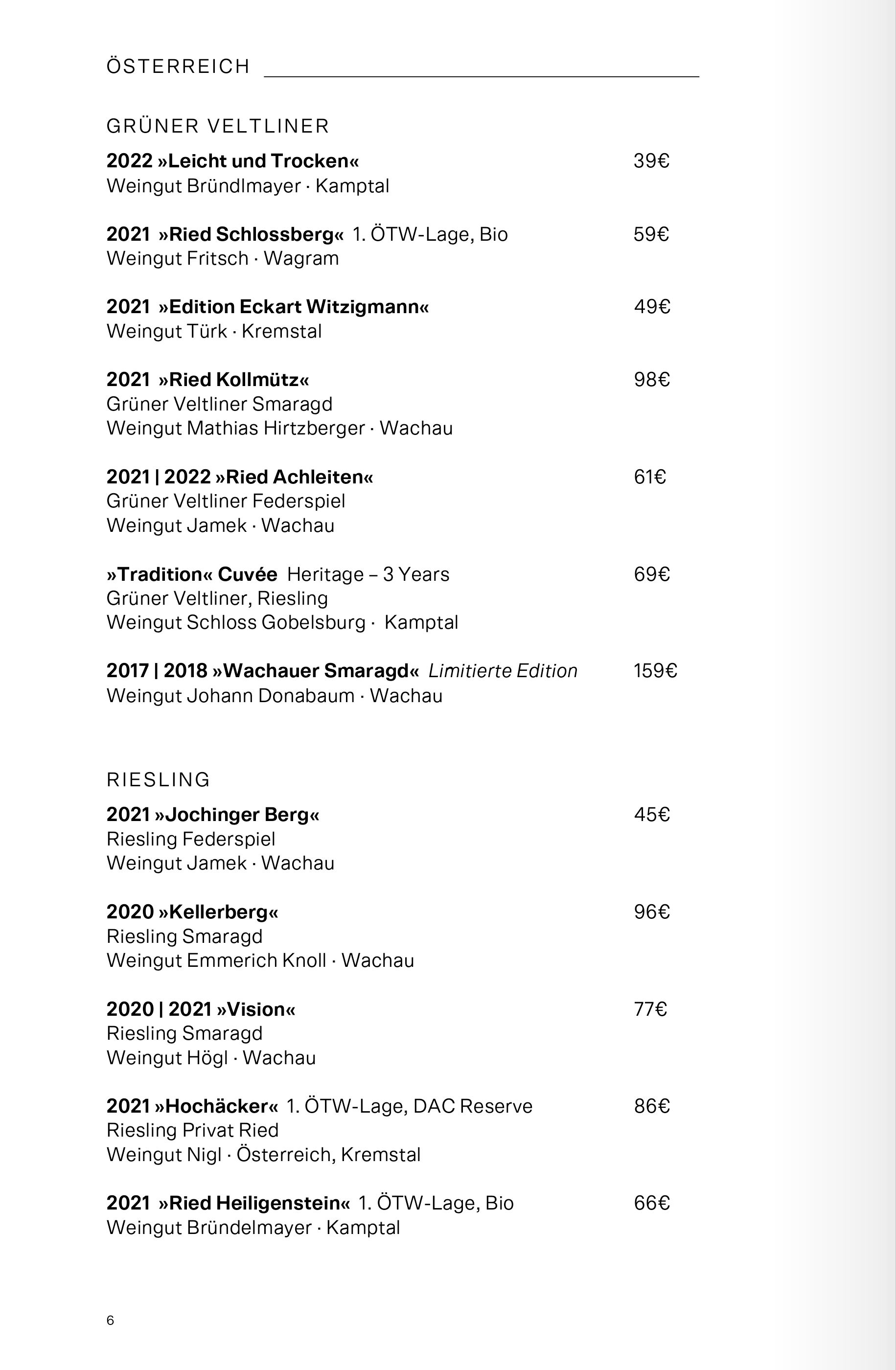 ÖSTERREICH

GRÜNER VELTLINER

2022 »Leicht und Trocken« 39€
Weingut Bründlmayer · Kamptal

2021 »Ried Schlossberg« 1. ÖTW-Lage, Bio 59€
Weingut Fritsch · Wagram

2021 »Edition Eckart Witzigmann« 49€
Weingut Türk · Kremstal

2021 »Ried Kollmütz« 98€
Grüner Veltliner Smaragd
Weingut Mathias Hirtzberger · Wachau

2021 | 2022 »Ried Achleiten« 61€
Grüner Veltliner Federspiel
Weingut Jamek · Wachau

»Tradition« Cuvée Heritage – 3 Years 69€
Grüner Veltliner, Riesling
Weingut Schloss Gobelsburg · Kamptal

2017 | 2018 »Wachauer Smaragd« Limitierte Edition 159€
Weingut Johann Donabaum · Wachau

RIESLING

2021 »Jochinger Berg« 45€
Riesling Federspiel
Weingut Jamek · Wachau

2020 »Kellerberg« 96€
Riesling Smaragd
Weingut Emmerich Knoll · Wachau

2020 | 2021 »Vision« 77€
Riesling Smaragd
Weingut Högl · Wachau

2021 »Hochäcker« 1. ÖTW-Lage, DAC Reserve 86€
Riesling Privat Ried
Weingut Nigl · Österreich, Kremstal

2021 »Ried Heiligenstein« 1. ÖTW-Lage, Bio 66€
Weingut Bründelmayer · Kamptal

6